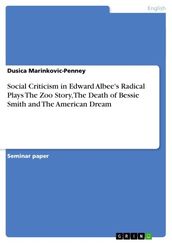 English

Dusica Marinkovic-Penney

Social Criticism in Edward Albee's Radical Plays The Zoo Story, The Death of Bessie Smith and The American Dream

Seminar paper

GRIN